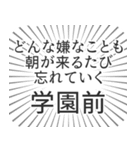 どんな嫌なことも
朝が来るたび
忘れていく

学園前